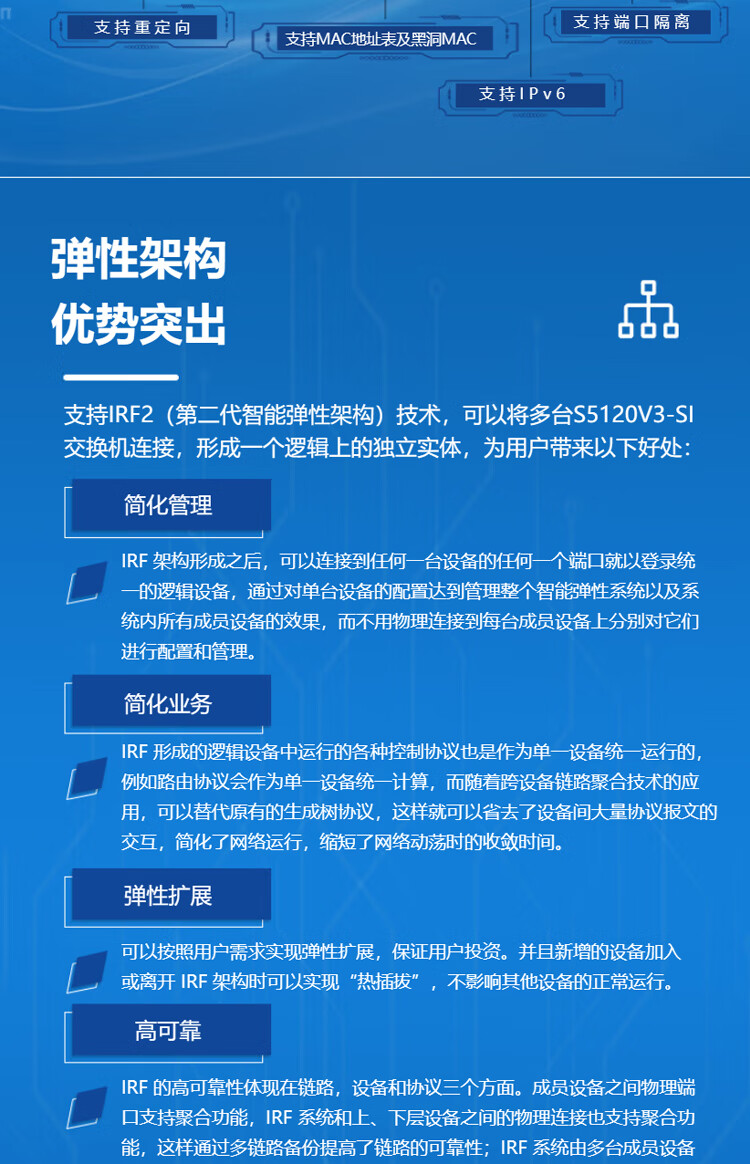 支持重定向

支持MAC地址表及黑洞MAC

支持端口隔离

支持IPv6

弹性架构
优势突出

支持IRF2（第二代智能弹性架构）技术，可以将多台S5120V3-SI交换机连接，形成一个逻辑上的独立实体，为用户带来以下好处：

简化管理

IRF 架构形成之后，可以连接到任何一台设备的任何一个端口就以登录统一的逻辑设备，通过对单台设备的配置达到管理整个智能弹性系统以及系统内所有成员设备的效果，而不用物理连接到每台成员设备上分别对它们进行配置和管理。

简化业务

IRF 形成的逻辑设备中运行的各种控制协议也是作为单一设备统一运行的，例如路由协议会作为单一设备统一计算，而随着跨设备链路聚合技术的应用，可以替代原有的生成树协议，这样就可以省去了设备间大量协议报文的交互，简化了网络运行，缩短了网络动荡时的收敛时间。

弹性扩展

可以按照用户需求实现弹性扩展，保证用户投资。并且新增的设备加入或离开 IRF 架构时可以实现“热插拔”，不影响其他设备的正常运行。

高可靠

IRF 的高可靠性体现在链路，设备和协议三个方面。成员设备之间物理端口支持聚合功能，IRF 系统和上、下层设备之间的物理连接也支持聚合功能，这样通过多链路备份提高了链路的可靠性；IRF 系统由多台成员设备